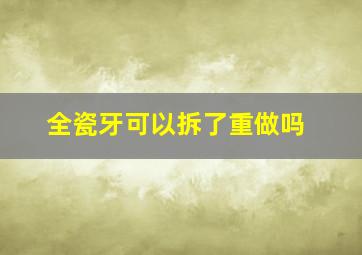 全瓷牙可以拆了重做吗